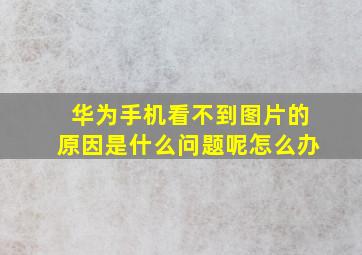 华为手机看不到图片的原因是什么问题呢怎么办